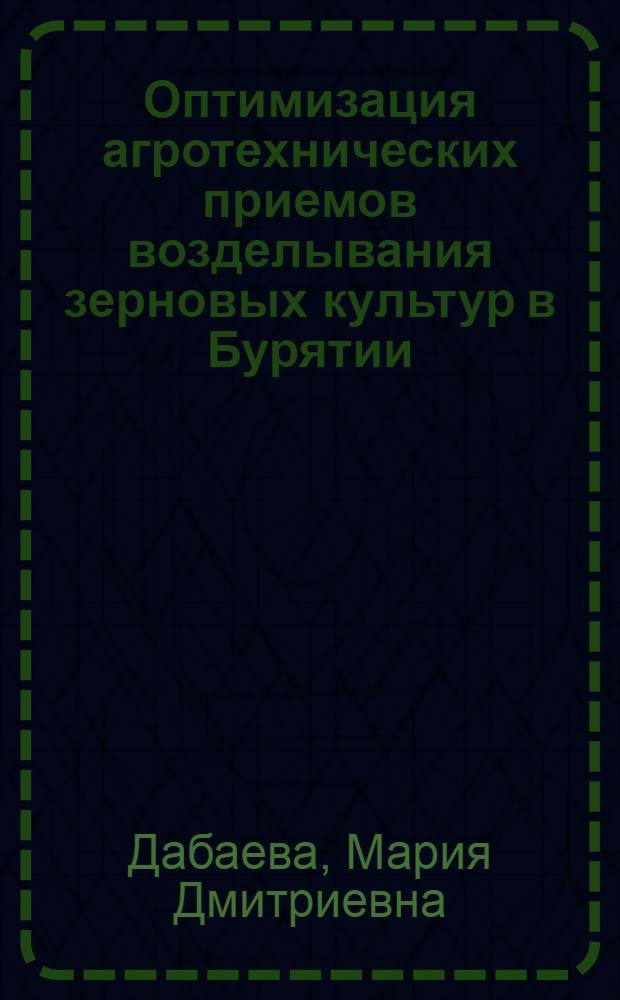 Оптимизация агротехнических приемов возделывания зерновых культур в Бурятии

Дабаева, Мария Дмитриевна